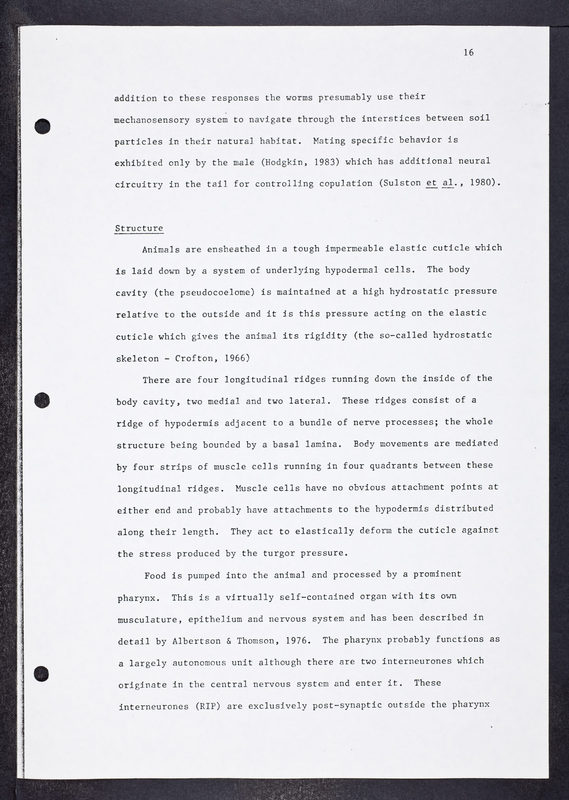 16

addition to these responses the worms presumably use their mechanosensory system to navigate through the interstices between soil particles in their natural habitat. Mating specific behavior is exhibited only by the male (Hodgkin, 1983) which has additional neural circuitry in the tail for controlling copulation (Sulston et al., 1980).

Structure

Animals are ensheathed in a tough impermeable elastic cuticle which is laid down by a system of underlying hypodermal cells. The body cavity (the pseudocoelome) is maintained at a high hydrostatic pressure relative to the outside and it is this pressure acting on the elastic cuticle which gives the animal its rigidity (the so-called hydrostatic skeleton - Crofton, 1966)

There are four longitudinal ridges running down the inside of the body cavity, two medial and two lateral. These ridges consist of a ridge of hypodermis adjacent to a bundle of nerve processes; the whole structure being bounded by a basal lamina. Body movements are mediated by four strips of muscle cells running in four quadrants between these longitudinal ridges. Muscle cells have no obvious attachment points at either end and probably have attachments to the hypodermis distributed along their length. They act to elastically deform the cuticle against the stress produced by the turgor pressure.

Food is pumped into the animal and processed by a prominent pharynx. This is a virtually self-contained organ with its own musculature, epithelium and nervous system and has been described in detail by Albertson & Thomson, 1976. The pharynx probably functions as a largely autonomous unit although there are two interneurones which originate in the central nervous system and enter it. These interneurones (RIP) are exclusively post-synaptic outside the pharynx